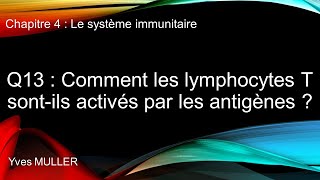 Chapitre 4 : Le système immunitaire

Q13 : Comment les lymphocytes T sont-ils activés par les antigènes ?

Yves MULLER